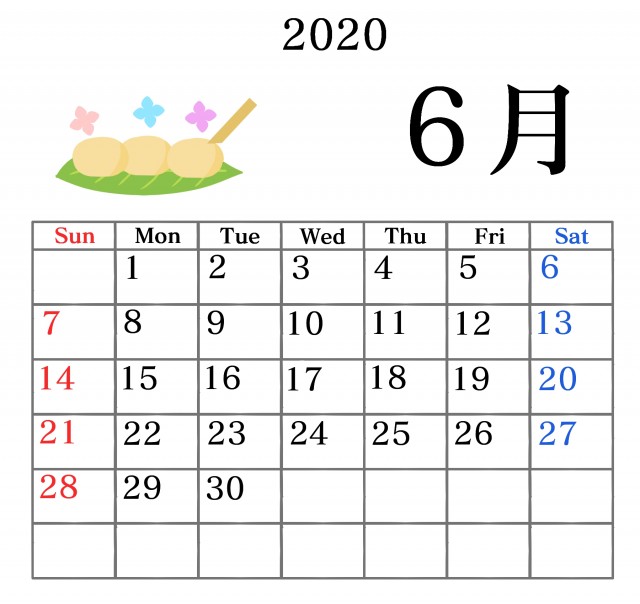 2020

6月

| Sun | Mon | Tue | Wed | Thu | Fri | Sat |
|---|---|---|---|---|---|---|
|  | 1 | 2 | 3 | 4 | 5 | 6 |
| 7 | 8 | 9 | 10 | 11 | 12 | 13 |
| 14 | 15 | 16 | 17 | 18 | 19 | 20 |
| 21 | 22 | 23 | 24 | 25 | 26 | 27 |
| 28 | 29 | 30 |  |  |  |  |
|  |  |  |  |  |  |  |